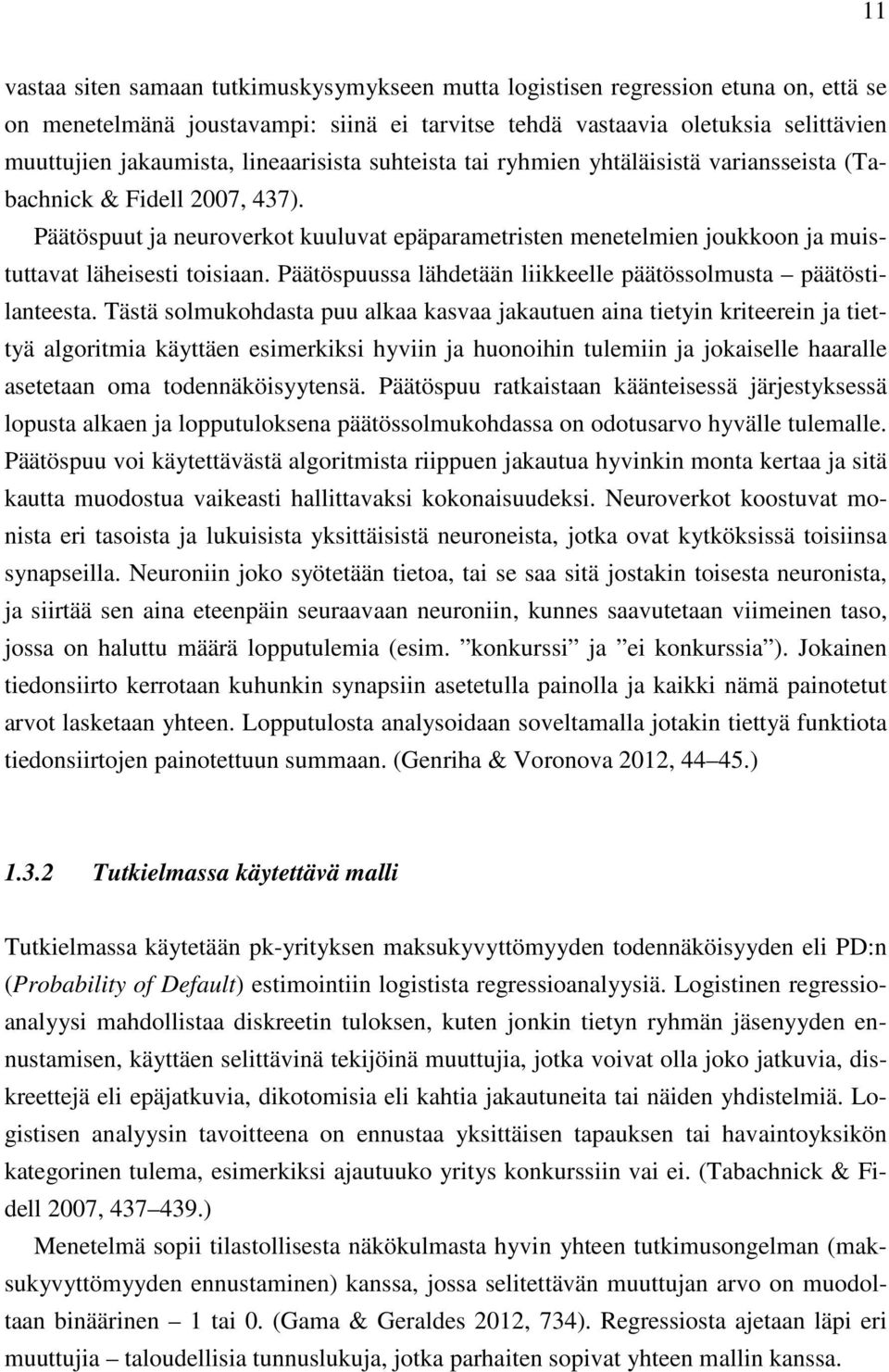 11

vastaa siten samaan tutkimuskysymykseen mutta logistisen regression etuna on, että se on menetelmänä joustavampi: siinä ei tarvitse tehdä vastaavia oletuksia selittävien muuttujien jakaumista, lineaarisista suhteista tai ryhmien yhtäläisistä variansseista (Tabachnick & Fidell 2007, 437).

Päätöspuut ja neuroverkot kuuluvat epäparametristen menetelmien joukkoon ja muistuttavat läheisesti toisiaan. Päätöspuussa lähdetään liikkeelle päätössolmusta – päätöstilanteesta. Tästä solmukohdasta puu alkaa kasvaa jakautuen aina tietyin kriteerein ja tiettyä algoritmia käyttäen esimerkiksi hyviin ja huonoihin tulemiin ja jokaiselle haaralle asetetaan oma todennäköisyytensä. Päätöspuu ratkaistaan käänteisessä järjestyksessä lopusta alkaen ja lopputuloksena päätössolmukohdassa on odotusarvo hyvälle tulemalle. Päätöspuu voi käytettävästä algoritmista riippuen jakautua hyvinkin monta kertaa ja sitä kautta muodostua vaikeasti hallittavaksi kokonaisuudeksi. Neuroverkot koostuvat monista eri tasoista ja lukuisista yksittäisistä neuroneista, jotka ovat kytköksissä toisiinsa synapseilla. Neuroniin joko syötetään tietoa, tai se saa sitä jostakin toisesta neuronista, ja siirtää sen aina eteenpäin seuraavaan neuroniin, kunnes saavutetaan viimeinen taso, jossa on haluttu määrä lopputulemia (esim. ”konkurssi” ja ”ei konkurssia”). Jokainen tiedonsiirto kerrotaan kuhunkin synapsiin asetetulla painolla ja kaikki nämä painotetut arvot lasketaan yhteen. Lopputulosta analysoidaan soveltamalla jotakin tiettyä funktiota tiedonsiirtojen painotettuun summaan. (Genriha & Voronova 2012, 44–45.)

1.3.2 Tutkielmassa käytettävä malli

Tutkielmassa käytetään pk-yrityksen maksukyvyttömyyden todennäköisyyden eli PD:n (Probability of Default) estimointiin logistista regressioanalyysiä. Logistinen regressioanalyysi mahdollistaa diskreetin tuloksen, kuten jonkin tietyn ryhmän jäsenyyden ennustamisen, käyttäen selittävinä tekijöinä muuttujia, jotka voivat olla joko jatkuvia, diskreettejä eli epäjatkuvia, dikotomisia eli kahtia jakautuneita tai näiden yhdistelmiä. Logistisen analyysin tavoitteena on ennustaa yksittäisen tapauksen tai havaintoyksikön kategorinen tulema, esimerkiksi ajautuuko yritys konkurssiin vai ei. (Tabachnick & Fidell 2007, 437–439.)

Menetelmä sopii tilastollisesta näkökulmasta hyvin yhteen tutkimusongelman (maksukyvyttömyyden ennustaminen) kanssa, jossa selitettävän muuttujan arvo on muodoltaan binäärinen – 1 tai 0. (Gama & Geraldes 2012, 734). Regressiosta ajetaan läpi eri muuttujia – taloudellisia tunnuslukuja, jotka parhaiten sopivat yhteen mallin kanssa.